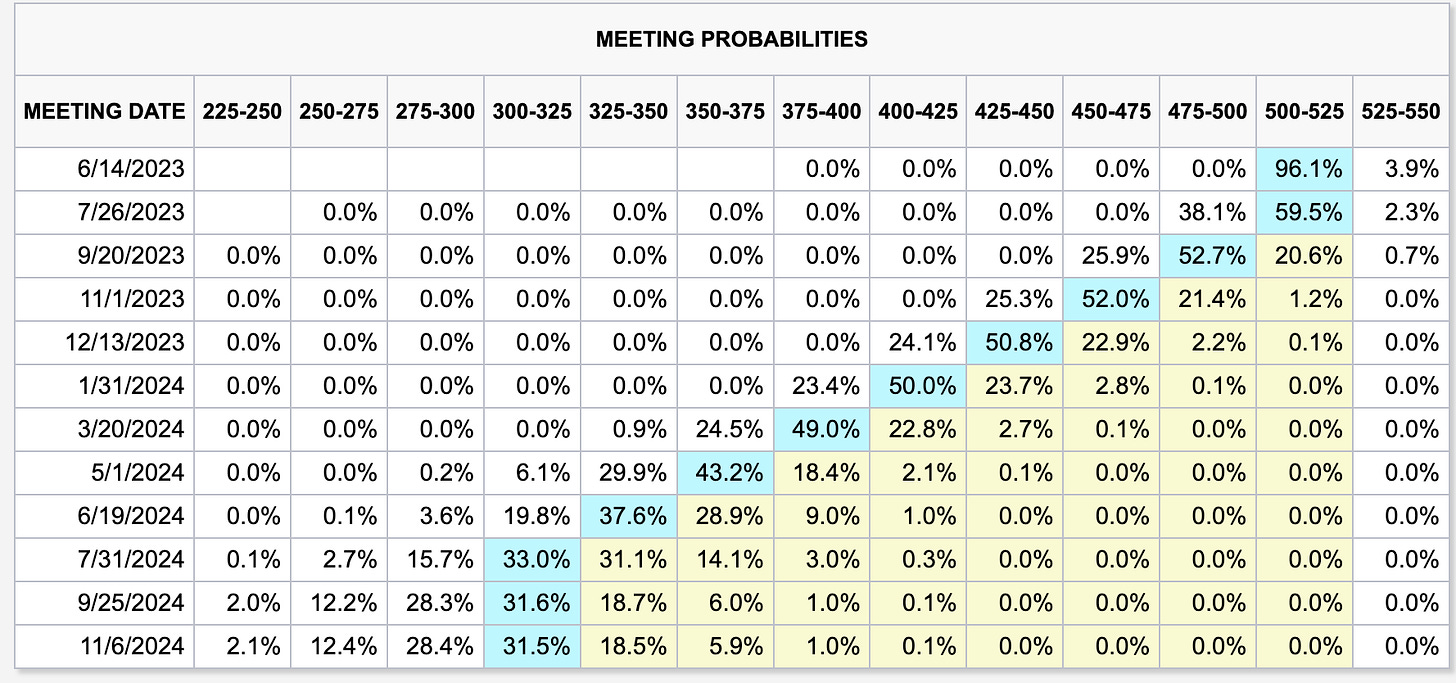 MEETING PROBABILITIES

| MEETING DATE | 225-250 | 250-275 | 275-300 | 300-325 | 325-350 | 350-375 | 375-400 | 400-425 | 425-450 | 450-475 | 475-500 | 500-525 | 525-550 |
|---|---|---|---|---|---|---|---|---|---|---|---|---|---|
| 6/14/2023 | | | | | | | 0.0% | 0.0% | 0.0% | 0.0% | 0.0% | 96.1% | 3.9% |
| 7/26/2023 | | 0.0% | 0.0% | 0.0% | 0.0% | 0.0% | 0.0% | 0.0% | 0.0% | 0.0% | 38.1% | 59.5% | 2.3% |
| 9/20/2023 | 0.0% | 0.0% | 0.0% | 0.0% | 0.0% | 0.0% | 0.0% | 0.0% | 0.0% | 25.9% | 52.7% | 20.6% | 0.7% |
| 11/1/2023 | 0.0% | 0.0% | 0.0% | 0.0% | 0.0% | 0.0% | 0.0% | 0.0% | 25.3% | 52.0% | 21.4% | 1.2% | 0.0% |
| 12/13/2023 | 0.0% | 0.0% | 0.0% | 0.0% | 0.0% | 0.0% | 0.0% | 24.1% | 50.8% | 22.9% | 2.2% | 0.1% | 0.0% |
| 1/31/2024 | 0.0% | 0.0% | 0.0% | 0.0% | 0.0% | 0.0% | 23.4% | 50.0% | 23.7% | 2.8% | 0.1% | 0.0% | 0.0% |
| 3/20/2024 | 0.0% | 0.0% | 0.0% | 0.0% | 0.9% | 24.5% | 49.0% | 22.8% | 2.7% | 0.1% | 0.0% | 0.0% | 0.0% |
| 5/1/2024 | 0.0% | 0.0% | 0.2% | 6.1% | 29.9% | 43.2% | 18.4% | 2.1% | 0.1% | 0.0% | 0.0% | 0.0% | 0.0% |
| 6/19/2024 | 0.0% | 0.1% | 3.6% | 19.8% | 37.6% | 28.9% | 9.0% | 1.0% | 0.0% | 0.0% | 0.0% | 0.0% | 0.0% |
| 7/31/2024 | 0.1% | 2.7% | 15.7% | 33.0% | 31.1% | 14.1% | 3.0% | 0.3% | 0.0% | 0.0% | 0.0% | 0.0% | 0.0% |
| 9/25/2024 | 2.0% | 12.2% | 28.3% | 31.6% | 18.7% | 6.0% | 1.0% | 0.1% | 0.0% | 0.0% | 0.0% | 0.0% | 0.0% |
| 11/6/2024 | 2.1% | 12.4% | 28.4% | 31.5% | 18.5% | 5.9% | 1.0% | 0.1% | 0.0% | 0.0% | 0.0% | 0.0% | 0.0% |